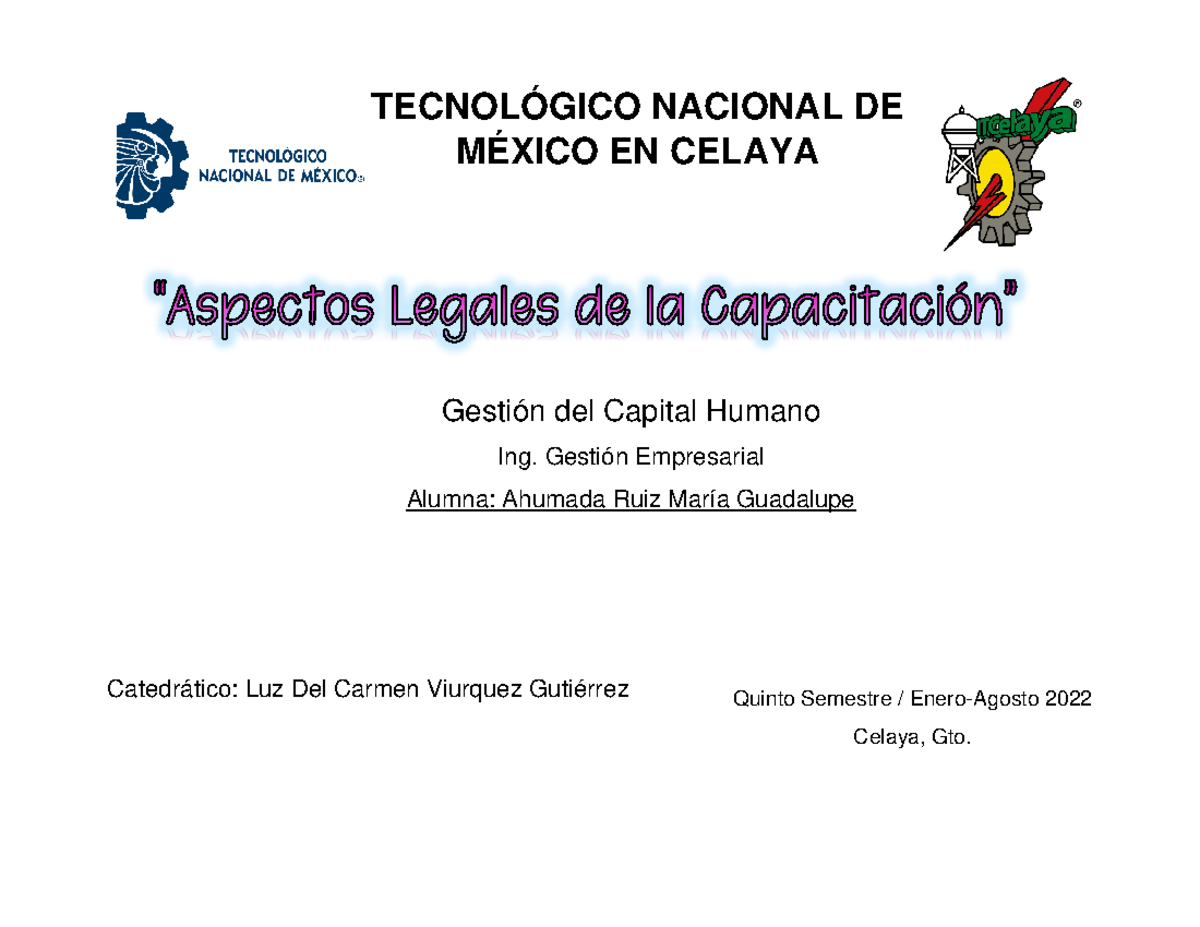 TECNOLÓGICO NACIONAL DE MÉXICO

TECNOLÓGICO NACIONAL DE MÉXICO EN CELAYA

ITCelaya

"Aspectos Legales de la Capacitación"

Gestión del Capital Humano

Ing. Gestión Empresarial

Alumna: Ahumada Ruiz María Guadalupe

Catedrático: Luz Del Carmen Viurquez Gutiérrez

Quinto Semestre / Enero-Agosto 2022

Celaya, Gto.